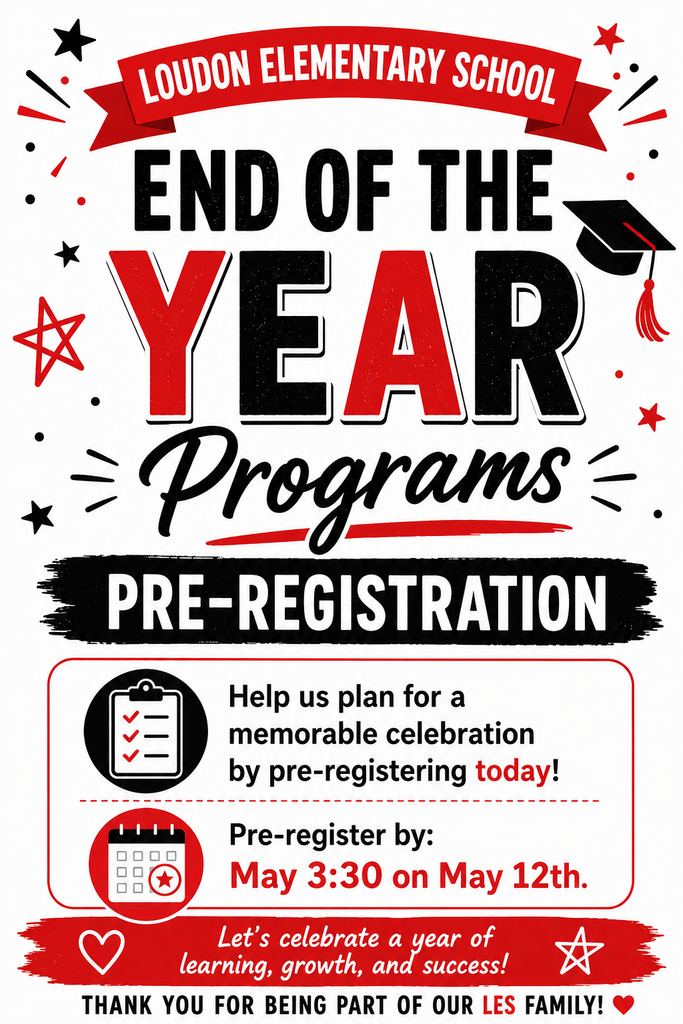 LOUDON ELEMENTARY SCHOOL

END OF THE YEAR Programs

PRE-REGISTRATION

Help us plan for a memorable celebration by pre-registering today!

Pre-register by:
May 3:30 on May 12th.

Let's celebrate a year of learning, growth, and success!

THANK YOU FOR BEING PART OF OUR LES FAMILY!